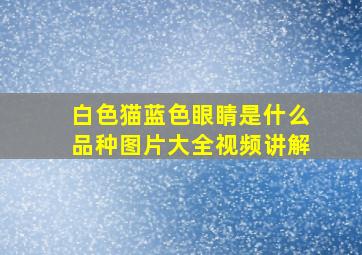 白色猫蓝色眼睛是什么品种图片大全视频讲解